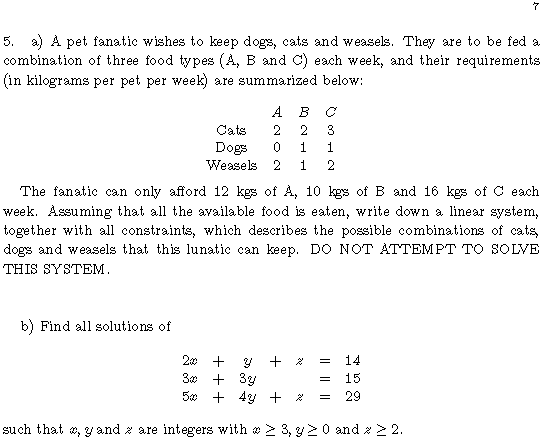 7

5. a) A pet fanatic wishes to keep dogs, cats and weasels. They are to be fed a combination of three food types (A, B and C) each week, and their requirements (in kilograms per pet per week) are summarized below:

| | $A$ | $B$ | $C$ |
|---|---|---|---|
| Cats | 2 | 2 | 3 |
| Dogs | 0 | 1 | 1 |
| Weasels | 2 | 1 | 2 |

The fanatic can only afford 12 kgs of A, 10 kgs of B and 16 kgs of C each week. Assuming that all the available food is eaten, write down a linear system, together with all constraints, which describes the possible combinations of cats, dogs and weasels that this lunatic can keep. DO NOT ATTEMPT TO SOLVE THIS SYSTEM.

b) Find all solutions of

$2x + y + z = 14$
$3x + 3y = 15$
$5x + 4y + z = 29$

such that $x$, $y$ and $z$ are integers with $x \geq 3$, $y \geq 0$ and $z \geq 2$.